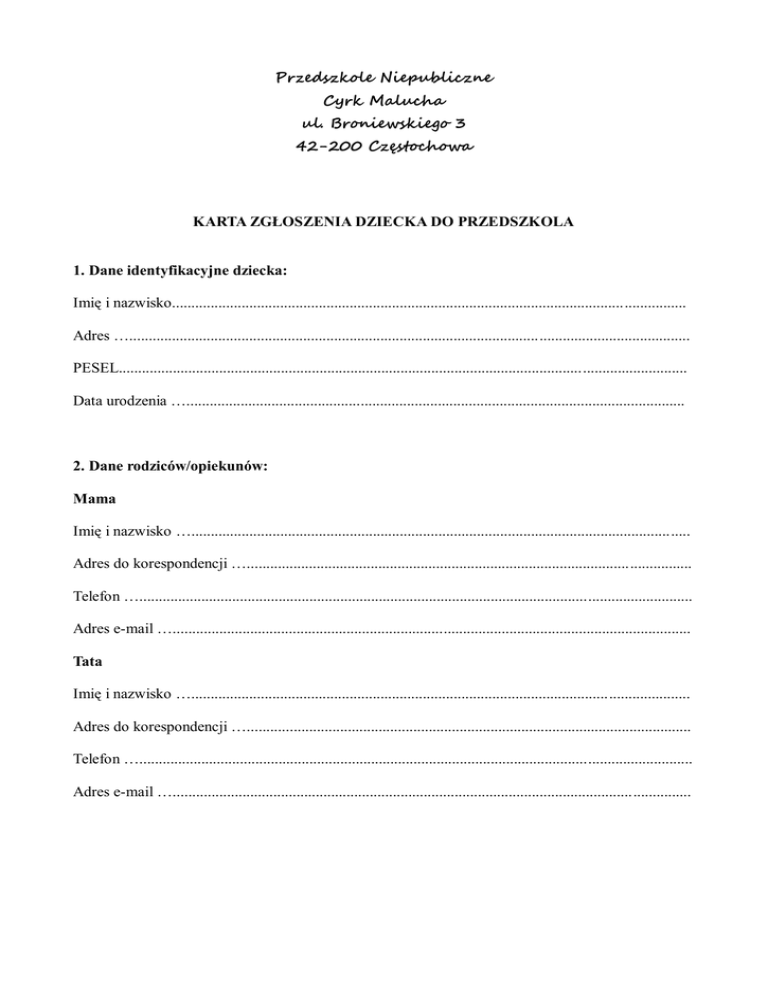 Przedszkole Niepubliczne
Cyrk Malucha
ul. Broniewskiego 3
42-200 Częstochowa

KARTA ZGŁOSZENIA DZIECKA DO PRZEDSZKOLA

1. Dane identyfikacyjne dziecka:

Imię i nazwisko____

Adres ____

PESEL____

Data urodzenia ____

2. Dane rodziców/opiekunów:

Mama

Imię i nazwisko ____

Adres do korespondencji ____

Telefon ____

Adres e-mail ____

Tata

Imię i nazwisko ____

Adres do korespondencji ____

Telefon ____

Adres e-mail ____